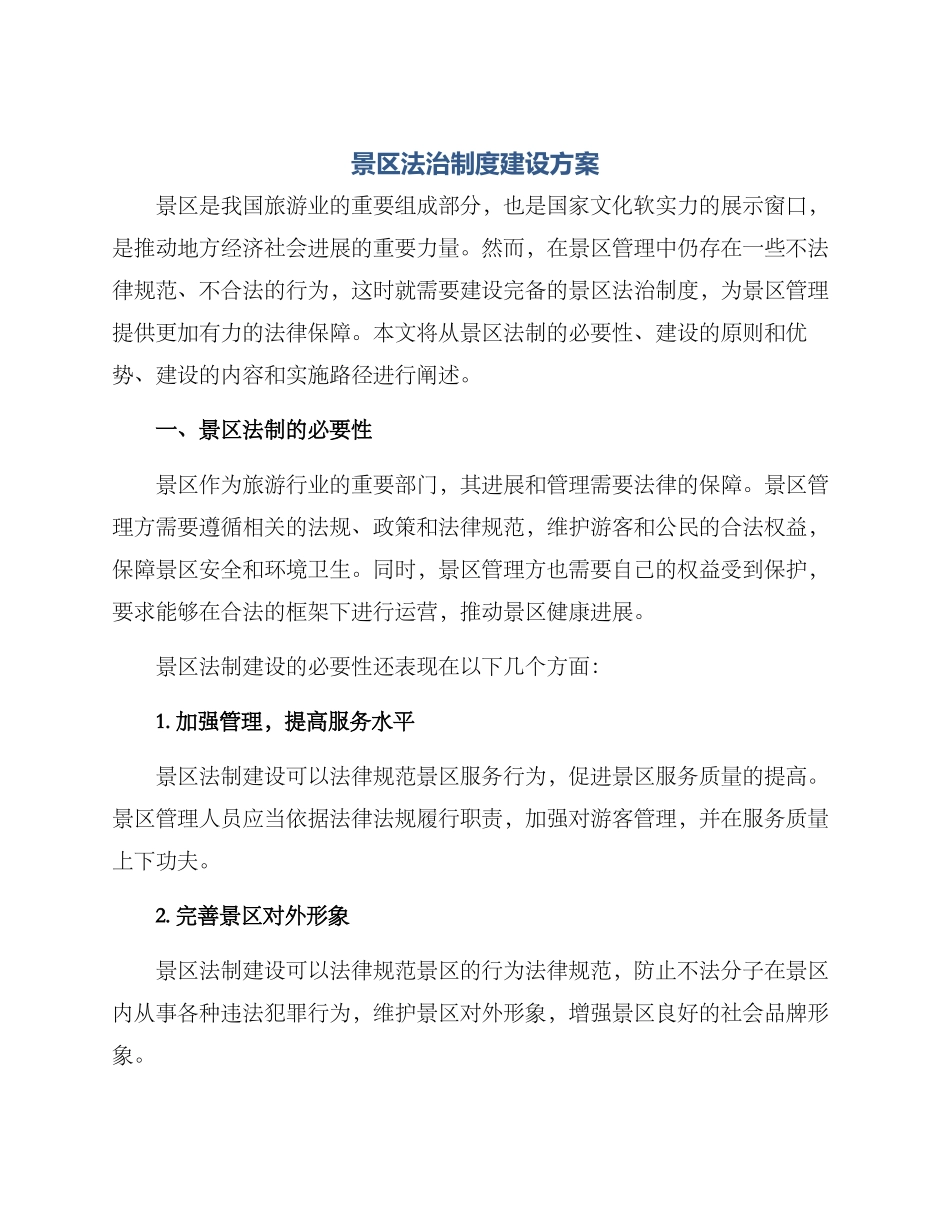 景区法治制度建设方案

景区是我国旅游业的重要组成部分，也是国家文化软实力的展示窗口，是推动地方经济社会进展的重要力量。然而，在景区管理中仍存在一些不法律规范、不合法的行为，这时就需要建设完备的景区法治制度，为景区管理提供更加有力的法律保障。本文将从景区法制的必要性、建设的原则和优势、建设的内容和实施路径进行阐述。

一、景区法制的必要性

景区作为旅游行业的重要部门，其进展和管理需要法律的保障。景区管理方需要遵循相关的法规、政策和法律规范，维护游客和公民的合法权益，保障景区安全和环境卫生。同时，景区管理方也需要自己的权益受到保护，要求能够在合法的框架下进行运营，推动景区健康进展。

景区法制建设的必要性还表现在以下几个方面：

1. 加强管理，提高服务水平

景区法制建设可以法律规范景区服务行为，促进景区服务质量的提高。景区管理人员应当依据法律法规履行职责，加强对游客管理，并在服务质量上下功夫。

2. 完善景区对外形象

景区法制建设可以法律规范景区的行为法律规范，防止不法分子在景区内从事各种违法犯罪行为，维护景区对外形象，增强景区良好的社会品牌形象。